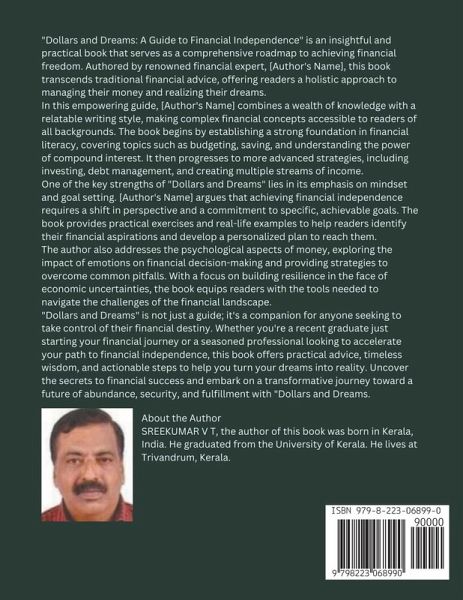 "Dollars and Dreams: A Guide to Financial Independence" is an insightful and practical book that serves as a comprehensive roadmap to achieving financial freedom. Authored by renowned financial expert, [Author's Name], this book transcends traditional financial advice, offering readers a holistic approach to managing their money and realizing their dreams.
In this empowering guide, [Author's Name] combines a wealth of knowledge with a relatable writing style, making complex financial concepts accessible to readers of all backgrounds. The book begins by establishing a strong foundation in financial literacy, covering topics such as budgeting, saving, and understanding the power of compound interest. It then progresses to more advanced strategies, including investing, debt management, and creating multiple streams of income.
One of the key strengths of "Dollars and Dreams" lies in its emphasis on mindset and goal setting. [Author's Name] argues that achieving financial independence requires a shift in perspective and a commitment to specific, achievable goals. The book provides practical exercises and real-life examples to help readers identify their financial aspirations and develop a personalized plan to reach them.
The author also addresses the psychological aspects of money, exploring the impact of emotions on financial decision-making and providing strategies to overcome common pitfalls. With a focus on building resilience in the face of economic uncertainties, the book equips readers with the tools needed to navigate the challenges of the financial landscape.
"Dollars and Dreams" is not just a guide; it's a companion for anyone seeking to take control of their financial destiny. Whether you're a recent graduate just starting your financial journey or a seasoned professional looking to accelerate your path to financial independence, this book offers practical advice, timeless wisdom, and actionable steps to help you turn your dreams into reality. Uncover the secrets to financial success and embark on a transformative journey toward a future of abundance, security, and fulfillment with "Dollars and Dreams.

About the Author
SREEKUMAR V T, the author of this book was born in Kerala, India. He graduated from the University of Kerala. He lives at Trivandrum, Kerala.

ISBN 979-8-223-06899-0
90000
9 798223 068990